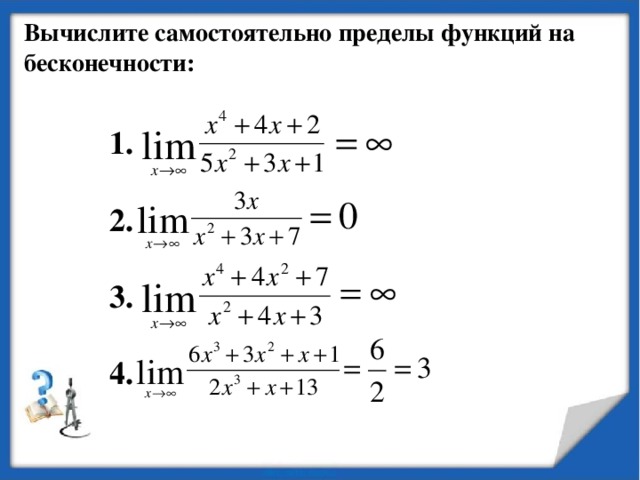 Вычислите самостоятельно пределы функций на бесконечности:

1. $\lim_{x\to\infty}\frac{x^4+4x+2}{5x^2+3x+1}=\infty$

2. $\lim_{x\to\infty}\frac{3x}{x^2+3x+7}=0$

3. $\lim_{x\to\infty}\frac{x^4+4x^2+7}{x^2+4x+3}=\infty$

4. $\lim_{x\to\infty}\frac{6x^3+3x^2+x+1}{2x^3+x+13}=\frac{6}{2}=3$